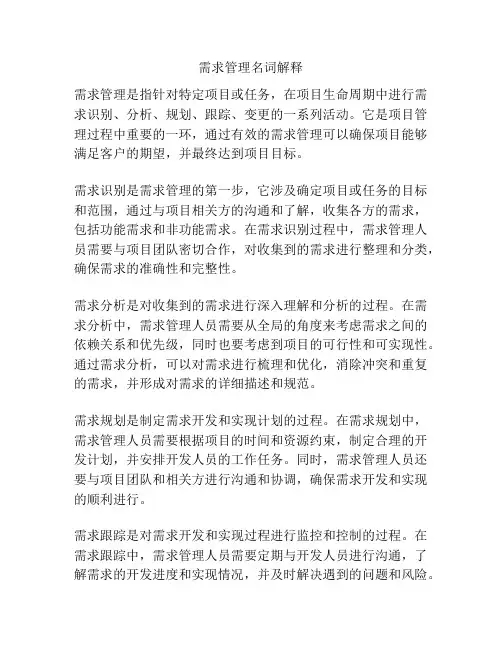 需求管理名词解释

需求管理是指针对特定项目或任务，在项目生命周期中进行需求识别、分析、规划、跟踪、变更的一系列活动。它是项目管理过程中重要的一环，通过有效的需求管理可以确保项目能够满足客户的期望，并最终达到项目目标。

需求识别是需求管理的第一步，它涉及确定项目或任务的目标和范围，通过与项目相关方的沟通和了解，收集各方的需求，包括功能需求和非功能需求。在需求识别过程中，需求管理人员需要与项目团队密切合作，对收集到的需求进行整理和分类，确保需求的准确性和完整性。

需求分析是对收集到的需求进行深入理解和分析的过程。在需求分析中，需求管理人员需要从全局的角度来考虑需求之间的依赖关系和优先级，同时也要考虑到项目的可行性和可实现性。通过需求分析，可以对需求进行梳理和优化，消除冲突和重复的需求，并形成对需求的详细描述和规范。

需求规划是制定需求开发和实现计划的过程。在需求规划中，需求管理人员需要根据项目的时间和资源约束，制定合理的开发计划，并安排开发人员的工作任务。同时，需求管理人员还要与项目团队和相关方进行沟通和协调，确保需求开发和实现的顺利进行。

需求跟踪是对需求开发和实现过程进行监控和控制的过程。在需求跟踪中，需求管理人员需要定期与开发人员进行沟通，了解需求的开发进度和实现情况，并及时解决遇到的问题和风险。